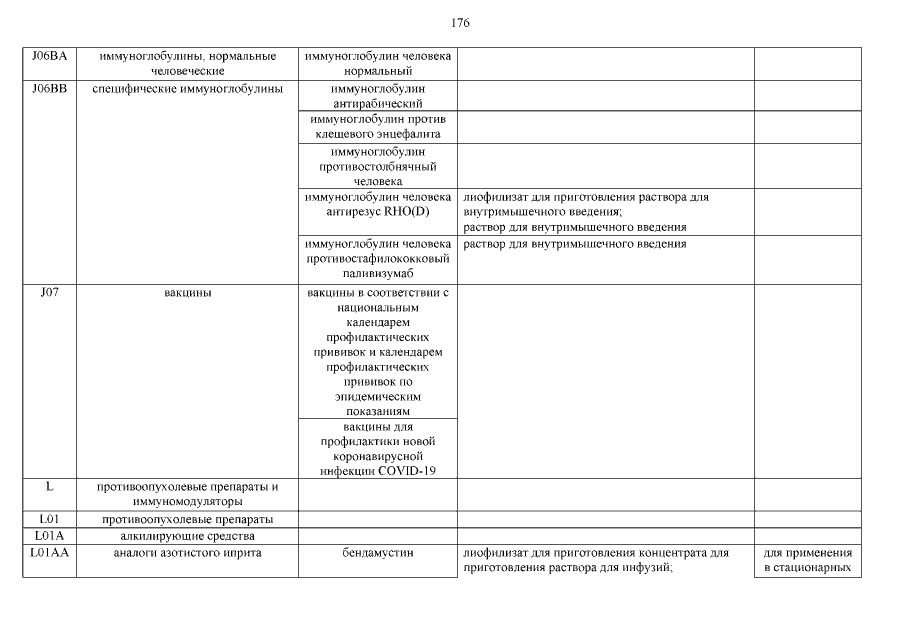 176

| | | | | |
|---|---|---|---|---|
| J06BA | иммуноглобулины, нормальные человеческие | иммуноглобулин человека нормальный | | |
| J06BB | специфические иммуноглобулины | иммуноглобулин антирабический | | |
| | | иммуноглобулин против клещевого энцефалита | | |
| | | иммуноглобулин противостолбнячный человека | | |
| | | иммуноглобулин человека антирезус RHO(D) | лиофилизат для приготовления раствора для внутримышечного введения; раствор для внутримышечного введения | |
| | | иммуноглобулин человека противостафилококковый паливизумаб | раствор для внутримышечного введения | |
| J07 | вакцины | вакцины в соответствии с национальным календарем профилактических прививок и календарем профилактических прививок по эпидемическим показаниям | | |
| | | вакцины для профилактики новой коронавирусной инфекции COVID-19 | | |
| L | противоопухолевые препараты и иммуномодуляторы | | | |
| L01 | противоопухолевые препараты | | | |
| L01A | алкилирующие средства | | | |
| L01AA | аналоги азотистого иприта | бендамустин | лиофилизат для приготовления концентрата для приготовления раствора для инфузий; | для применения в стационарных |